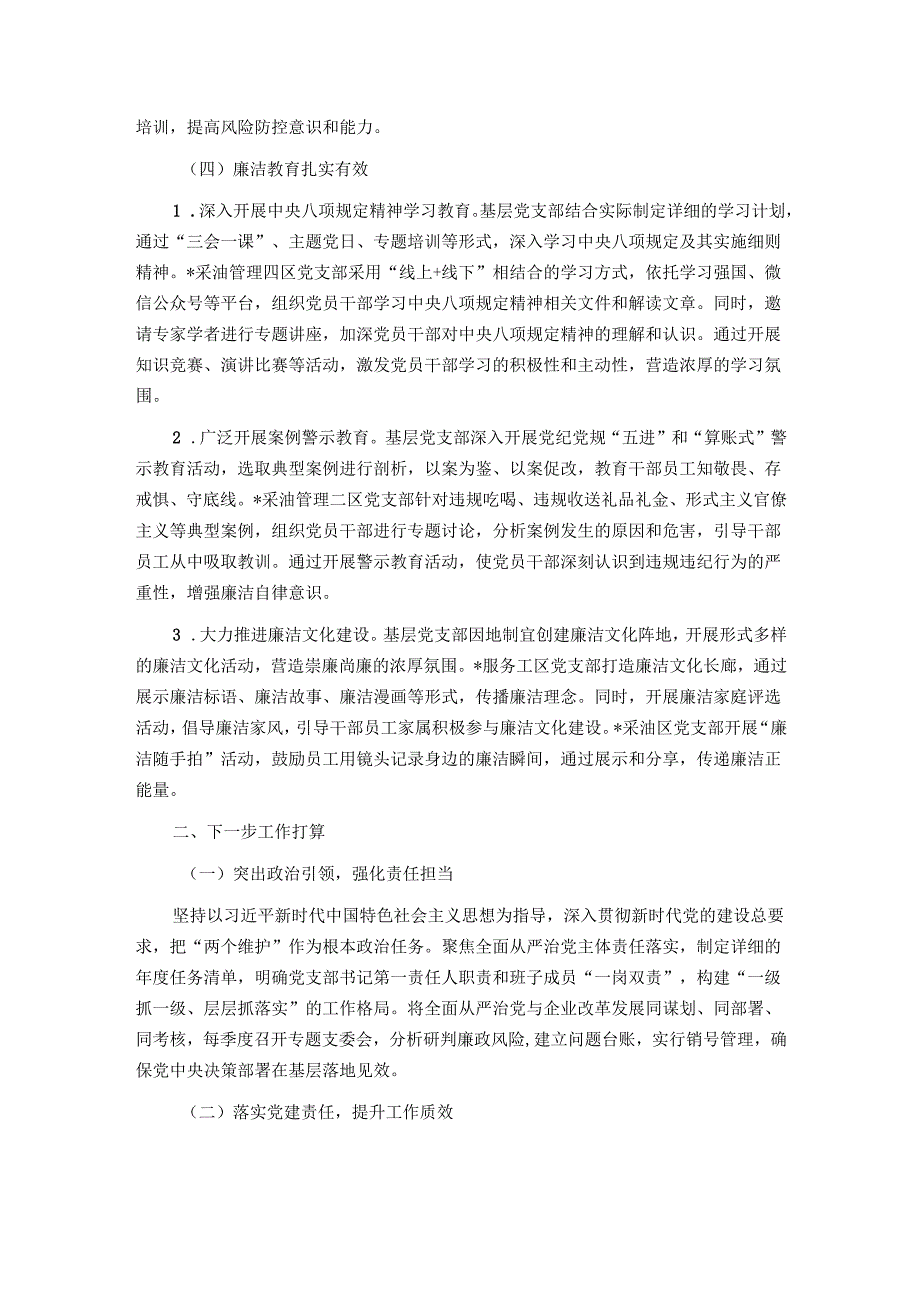 培训，提高风险防控意识和能力。

（四）廉洁教育扎实有效

1．深入开展中央八项规定精神学习教育。基层党支部结合实际制定详细的学习计划，通过“三会一课”、主题党日、专题培训等形式，深入学习中央八项规定及其实施细则精神。*采油管理四区党支部采用“线上+线下”相结合的学习方式，依托学习强国、微信公众号等平台，组织党员干部学习中央八项规定精神相关文件和解读文章。同时，邀请专家学者进行专题讲座，加深党员干部对中央八项规定精神的理解和认识。通过开展知识竞赛、演讲比赛等活动，激发党员干部学习的积极性和主动性，营造浓厚的学习氛围。

2．广泛开展案例警示教育。基层党支部深入开展党纪党规“五进”和“算账式”警示教育活动，选取典型案例进行剖析，以案为鉴、以案促改，教育干部员工知敬畏、存戒惧、守底线。*采油管理二区党支部针对违规吃喝、违规收送礼品礼金、形式主义官僚主义等典型案例，组织党员干部进行专题讨论，分析案例发生的原因和危害，引导干部员工从中吸取教训。通过开展警示教育活动，使党员干部深刻认识到违规违纪行为的严重性，增强廉洁自律意识。

3．大力推进廉洁文化建设。基层党支部因地制宜创建廉洁文化阵地，开展形式多样的廉洁文化活动，营造崇廉尚廉的浓厚氛围。*服务工区党支部打造廉洁文化长廊，通过展示廉洁标语、廉洁故事、廉洁漫画等形式，传播廉洁理念。同时，开展廉洁家庭评选活动，倡导廉洁家风，引导干部员工家属积极参与廉洁文化建设。*采油区党支部开展“廉洁随手拍”活动，鼓励员工用镜头记录身边的廉洁瞬间，通过展示和分享，传递廉洁正能量。

二、下一步工作打算

（一）突出政治引领，强化责任担当

坚持以习近平新时代中国特色社会主义思想为指导，深入贯彻新时代党的建设总要求，把“两个维护”作为根本政治任务。聚焦全面从严治党主体责任落实，制定详细的年度任务清单，明确党支部书记第一责任人职责和班子成员“一岗双责”，构建“一级抓一级、层层抓落实”的工作格局。将全面从严治党与企业改革发展同谋划、同部署、同考核，每季度召开专题支委会，分析研判廉政风险，建立问题台账，实行销号管理，确保党中央决策部署在基层落地见效。

（二）落实党建责任，提升工作质效